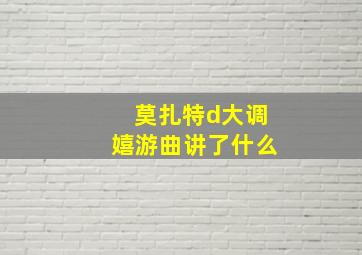 莫扎特d大调
嬉游曲讲了什么